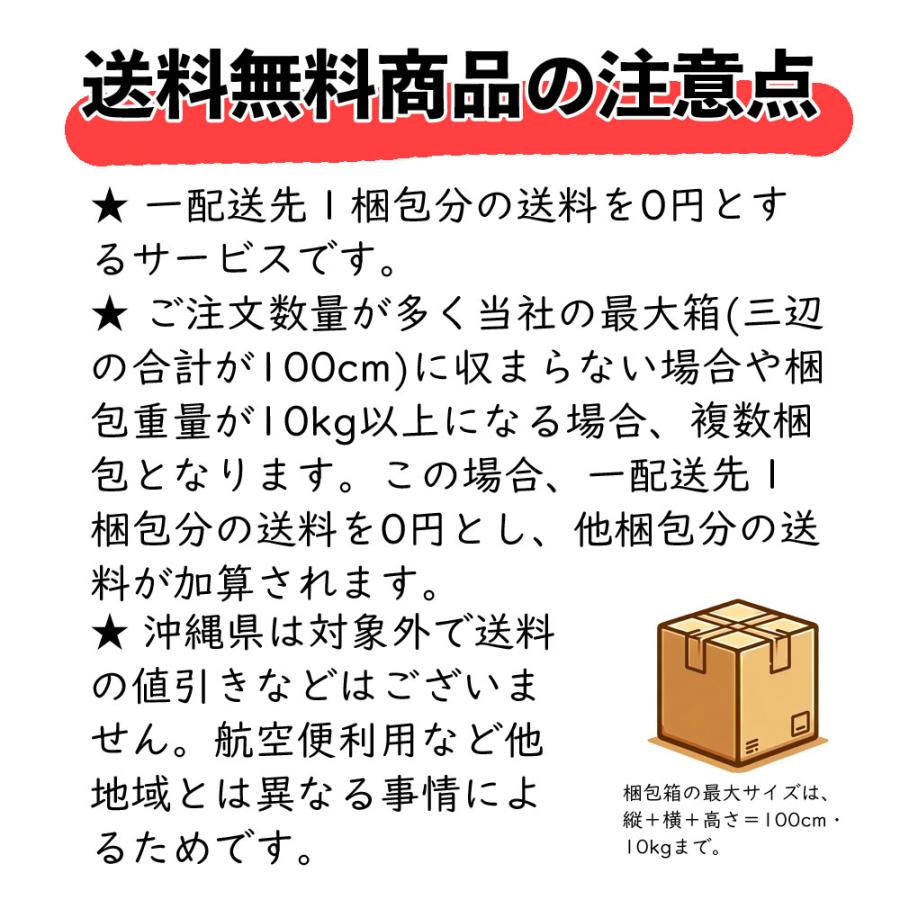 送料無料商品の注意点

★ 一配送先１梱包分の送料を0円とするサービスです。

★ ご注文数量が多く当社の最大箱(三辺の合計が100cm)に収まらない場合や梱包重量が10kg以上になる場合、複数梱包となります。この場合、一配送先１梱包分の送料を0円とし、他梱包分の送料が加算されます。

★ 沖縄県は対象外で送料の値引きなどはございません。航空便利用など他地域とは異なる事情によるためです。

梱包箱の最大サイズは、縦＋横＋高さ＝100cm・10kgまで。